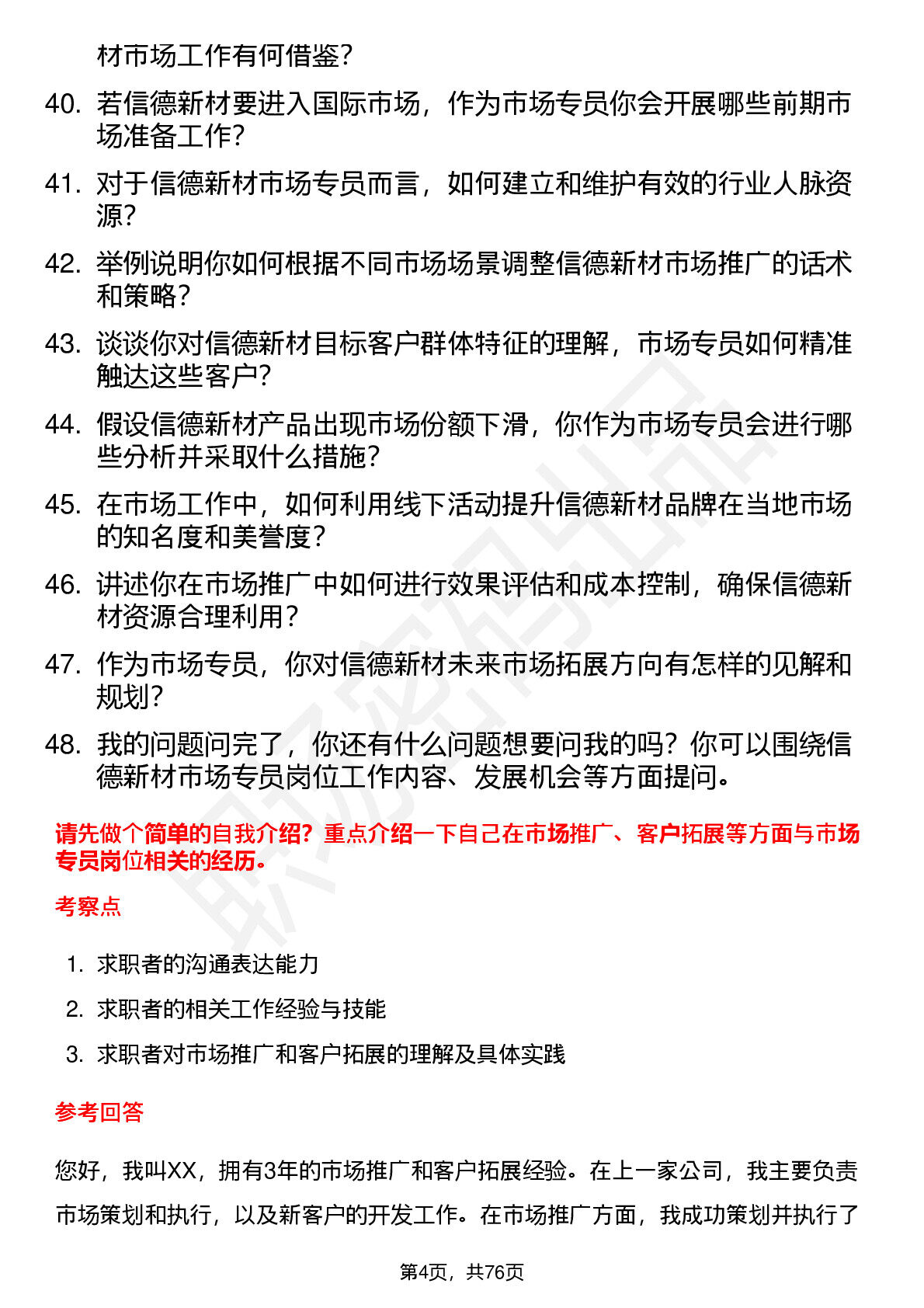 材市场工作有何借鉴？

40. 若信德新材要进入国际市场，作为市场专员你会开展哪些前期市场准备工作？

41. 对于信德新材市场专员而言，如何建立和维护有效的行业人脉资源？

42. 举例说明你如何根据不同市场场景调整信德新材市场推广的话术和策略？

43. 谈谈你对信德新材目标客户群体特征的理解，市场专员如何精准触达这些客户？

44. 假设信德新材产品出现市场份额下滑，你作为市场专员会进行哪些分析并采取什么措施？

45. 在市场工作中，如何利用线下活动提升信德新材品牌在当地市场的知名度和美誉度？

46. 讲述你在市场推广中如何进行效果评估和成本控制，确保信德新材资源合理利用？

47. 作为市场专员，你对信德新材未来市场拓展方向有怎样的见解和规划？

48. 我的问题问完了，你还有什么问题想要问我的吗？你可以围绕信德新材市场专员岗位工作内容、发展机会等方面提问。

请先做个简单的自我介绍？重点介绍一下自己在市场推广、客户拓展等方面与市场专员岗位相关的经历。

考察点

1. 求职者的沟通表达能力
2. 求职者的相关工作经验与技能
3. 求职者对市场推广和客户拓展的理解及具体实践

参考回答

您好，我叫XX，拥有3年的市场推广和客户拓展经验。在上一家公司，我主要负责市场策划和执行，以及新客户的开发工作。在市场推广方面，我成功策划并执行了

第4页，共76页